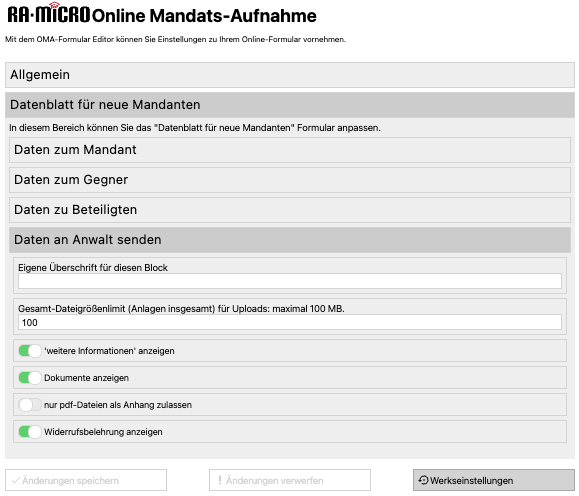 RA·MICRO Online Mandats-Aufnahme

Mit dem OMA-Formular Editor können Sie Einstellungen zu Ihrem Online-Formular vornehmen.

Allgemein

Datenblatt für neue Mandanten

In diesem Bereich können Sie das "Datenblatt für neue Mandanten" Formular anpassen.

Daten zum Mandant

Daten zum Gegner

Daten zu Beteiligten

Daten an Anwalt senden

Eigene Überschrift für diesen Block

Gesamt-Dateigrößenlimit (Anlagen insgesamt) für Uploads: maximal 100 MB.

100

'weitere Informationen' anzeigen

Dokumente anzeigen

nur pdf-Dateien als Anhang zulassen

Widerrufsbelehrung anzeigen

✓ Änderungen speichern

! Änderungen verwerfen

Werkseinstellungen